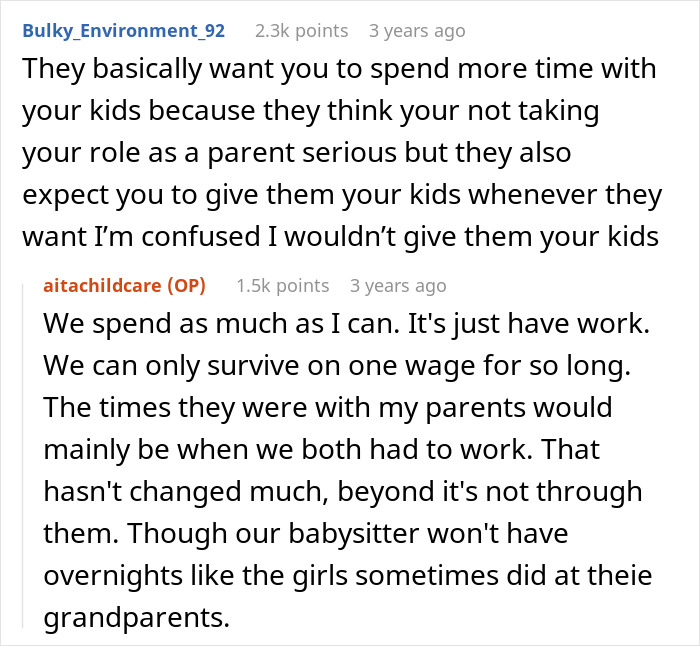 Bulky_Environment_92 2.3k points 3 years ago
They basically want you to spend more time with your kids because they think your not taking your role as a parent serious but they also expect you to give them your kids whenever they want I'm confused I wouldn't give them your kids

aitachildcare (OP) 1.5k points 3 years ago
We spend as much as I can. It's just have work. We can only survive on one wage for so long. The times they were with my parents would mainly be when we both had to work. That hasn't changed much, beyond it's not through them. Though our babysitter won't have overnights like the girls sometimes did at theie grandparents.